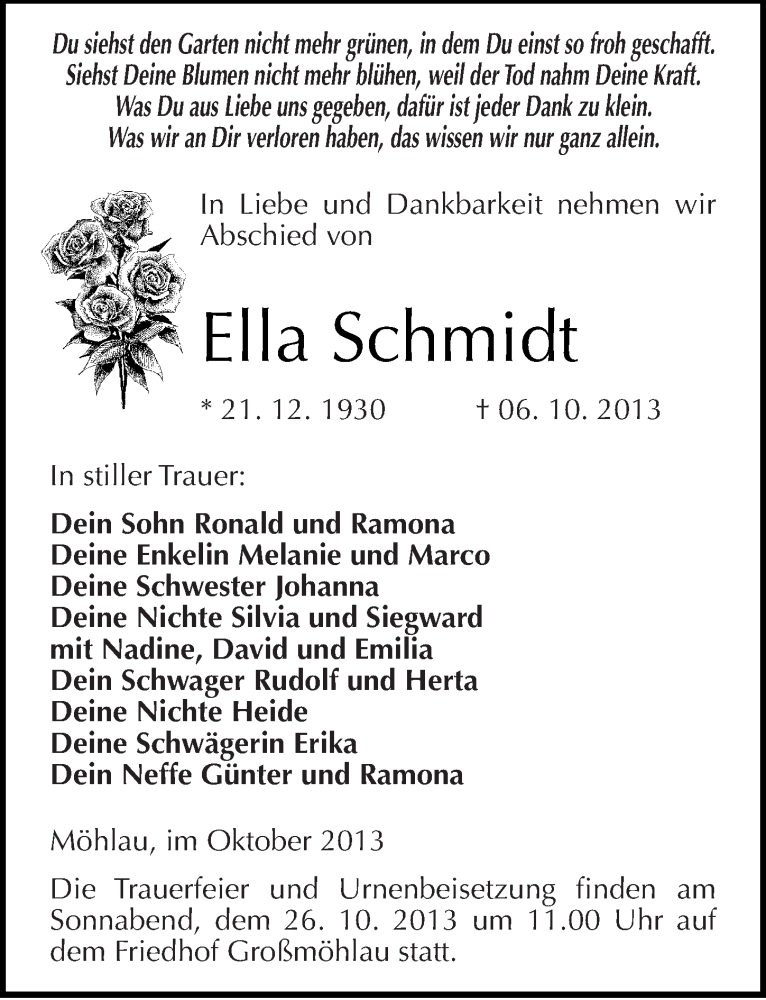 Du siehst den Garten nicht mehr grünen, in dem Du einst so froh geschafft.
Siehst Deine Blumen nicht mehr blühen, weil der Tod nahm Deine Kraft.
Was Du aus Liebe uns gegeben, dafür ist jeder Dank zu klein.
Was wir an Dir verloren haben, das wissen wir nur ganz allein.

In Liebe und Dankbarkeit nehmen wir Abschied von

Ella Schmidt

* 21. 12. 1930 † 06. 10. 2013

In stiller Trauer:

Dein Sohn Ronald und Ramona
Deine Enkelin Melanie und Marco
Deine Schwester Johanna
Deine Nichte Silvia und Siegward
mit Nadine, David und Emilia
Dein Schwager Rudolf und Herta
Deine Nichte Heide
Deine Schwägerin Erika
Dein Neffe Günter und Ramona

Möhlau, im Oktober 2013

Die Trauerfeier und Urnenbeisetzung finden am Sonnabend, dem 26. 10. 2013 um 11.00 Uhr auf dem Friedhof Großmöhlau statt.